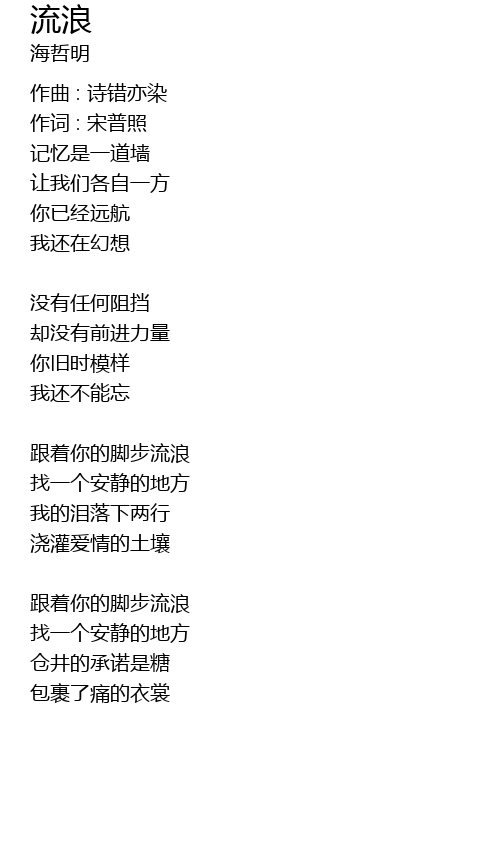 流浪
海哲明

作曲 : 诗错亦染
作词 : 宋普照
记忆是一道墙
让我们各自一方
你已经远航
我还在幻想

没有任何阻挡
却没有前进力量
你旧时模样
我还不能忘

跟着你的脚步流浪
找一个安静的地方
我的泪落下两行
浇灌爱情的土壤

跟着你的脚步流浪
找一个安静的地方
仓井的承诺是糖
包裹了痛的衣裳